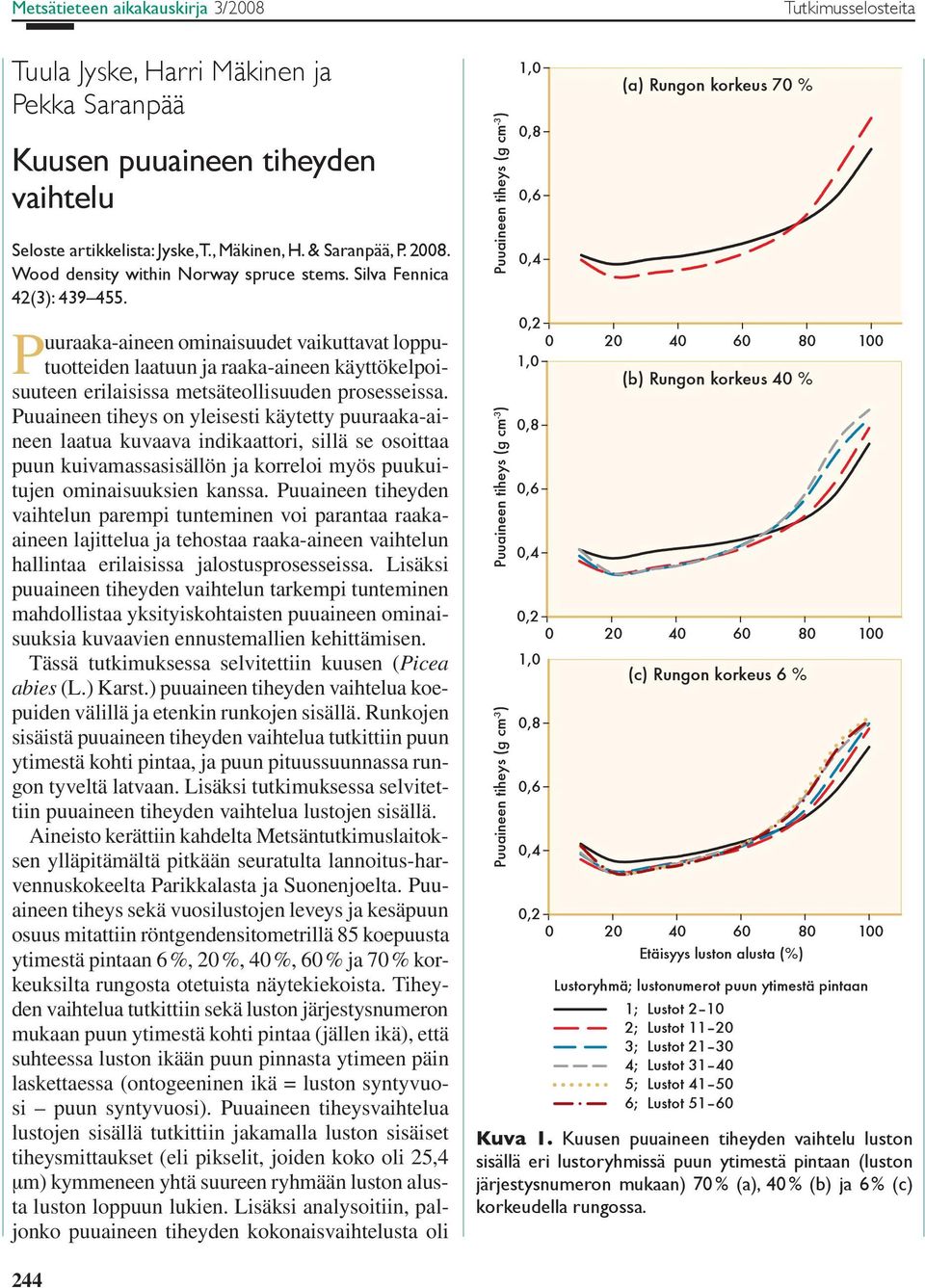 Metsätieteen aikakauskirja 3/2008

Tutkimusselosteita

Tuula Jyske, Harri Mäkinen ja Pekka Saranpää

Kuusen puuaineen tiheyden vaihtelu

Seloste artikkelista: Jyske, T., Mäkinen, H. & Saranpää, P. 2008. Wood density within Norway spruce stems. Silva Fennica 42(3): 439–455.

Puuraaka-aineen ominaisuudet vaikuttavat lopputuotteiden laatuun ja raaka-aineen käyttökelpoisuuteen erilaisissa metsäteollisuuden prosesseissa. Puuaineen tiheys on yleisesti käytetty puuraaka-aineen laatua kuvaava indikaattori, sillä se osoittaa puun kuivamassasisällön ja korreloi myös puukuitujen ominaisuuksien kanssa. Puuaineen tiheyden vaihtelun parempi tunteminen voi parantaa raaka-aineen lajittelua ja tehostaa raaka-aineen vaihtelun hallintaa erilaisissa jalostusprosesseissa. Lisäksi puuaineen tiheyden vaihtelun tarkempi tunteminen mahdollistaa yksityiskohtaisten puuaineen ominaisuuksia kuvaavien ennustemallien kehittämisen.

Tässä tutkimuksessa selvitettiin kuusen (Picea abies (L.) Karst.) puuaineen tiheyden vaihtelua koepuiden välillä ja etenkin runkojen sisällä. Runkojen sisäistä puuaineen tiheyden vaihtelua tutkittiin puun ytimestä kohti pintaa, ja puun pituussuunnassa rungon tyveltä latvaan. Lisäksi tutkimuksessa selvitettiin puuaineen tiheyden vaihtelua lustojen sisällä.

Aineisto kerättiin kahdelta Metsäntutkimuslaitoksen ylläpitämältä pitkään seuratulta lannoitus-harvennuskokeelta Parikkalasta ja Suonenjoelta. Puuaineen tiheys sekä vuosilustojen leveys ja kesäpuun osuus mitattiin röntgendensitometrillä 85 koepuusta ytimestä pintaan 6 %, 20 %, 40 %, 60 % ja 70 % korkeuksilta rungosta otetuista näytekiekoista. Tiheyden vaihtelua tutkittiin sekä luston järjestysnumeron mukaan puun ytimestä kohti pintaa (jällen ikä), että suhteessa luston ikään puun pinnasta ytimeen päin laskettaessa (ontogeeninen ikä = luston syntyvuosi – puun syntyvuosi). Puuaineen tiheysvaihtelua lustojen sisällä tutkittiin jakamalla luston sisäiset tiheysmittaukset (eli pikselit, joiden koko oli 25,4 μm) kymmeneen yhtä suureen ryhmään luston alusta luston loppuun lukien. Lisäksi analysoitiin, paljonko puuaineen tiheyden kokonaisvaihtelusta oli

244

(a) Rungon korkeus 70 %
Puuaineen tiheys (g cm$^{-3}$)
1,0
0,8
0,6
0,4
0,2
0 20 40 60 80 100

(b) Rungon korkeus 40 %
Puuaineen tiheys (g cm$^{-3}$)
1,0
0,8
0,6
0,4
0,2
0 20 40 60 80 100

(c) Rungon korkeus 6 %
Puuaineen tiheys (g cm$^{-3}$)
1,0
0,8
0,6
0,4
0,2
0 20 40 60 80 100
Etäisyys luston alusta (%)

Lustoryhmä; lustonumerot puun ytimestä pintaan
1; Lustot 2–10
2; Lustot 11–20
3; Lustot 21–30
4; Lustot 31–40
5; Lustot 41–50
6; Lustot 51–60

Kuva 1. Kuusen puuaineen tiheyden vaihtelu luston sisällä eri lustoryhmissä puun ytimestä pintaan (luston järjestysnumeron mukaan) 70 % (a), 40 % (b) ja 6 % (c) korkeudella rungossa.